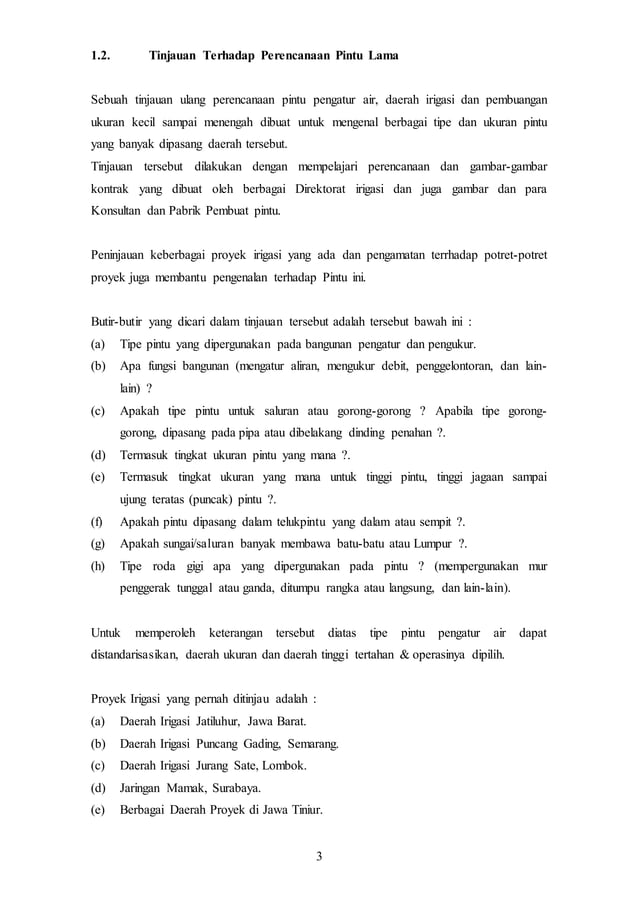 1.2. Tinjauan Terhadap Perencanaan Pintu Lama

Sebuah tinjauan ulang perencanaan pintu pengatur air, daerah irigasi dan pembuangan ukuran kecil sampai menengah dibuat untuk mengenal berbagai tipe dan ukuran pintu yang banyak dipasang daerah tersebut.
Tinjauan tersebut dilakukan dengan mempelajari perencanaan dan gambar-gambar kontrak yang dibuat oleh berbagai Direktorat irigasi dan juga gambar dan para Konsultan dan Pabrik Pembuat pintu.

Peninjauan keberbagai proyek irigasi yang ada dan pengamatan terrhadap potret-potret proyek juga membantu pengenalan terhadap Pintu ini.

Butir-butir yang dicari dalam tinjauan tersebut adalah tersebut bawah ini :
(a) Tipe pintu yang dipergunakan pada bangunan pengatur dan pengukur.
(b) Apa fungsi bangunan (mengatur aliran, mengukur debit, penggelontoran, dan lain-lain) ?
(c) Apakah tipe pintu untuk saluran atau gorong-gorong ? Apabila tipe gorong-gorong, dipasang pada pipa atau dibelakang dinding penahan ?.
(d) Termasuk tingkat ukuran pintu yang mana ?.
(e) Termasuk tingkat ukuran yang mana untuk tinggi pintu, tinggi jagaan sampai ujung teratas (puncak) pintu ?.
(f) Apakah pintu dipasang dalam telukpintu yang dalam atau sempit ?.
(g) Apakah sungai/saluran banyak membawa batu-batu atau Lumpur ?.
(h) Tipe roda gigi apa yang dipergunakan pada pintu ? (mempergunakan mur penggerak tunggal atau ganda, ditumpu rangka atau langsung, dan lain-lain).

Untuk memperoleh keterangan tersebut diatas tipe pintu pengatur air dapat distandarisasikan, daerah ukuran dan daerah tinggi tertahan & operasinya dipilih.

Proyek Irigasi yang pernah ditinjau adalah :
(a) Daerah Irigasi Jatiluhur, Jawa Barat.
(b) Daerah Irigasi Puncang Gading, Semarang.
(c) Daerah Irigasi Jurang Sate, Lombok.
(d) Jaringan Mamak, Surabaya.
(e) Berbagai Daerah Proyek di Jawa Tiniur.

3